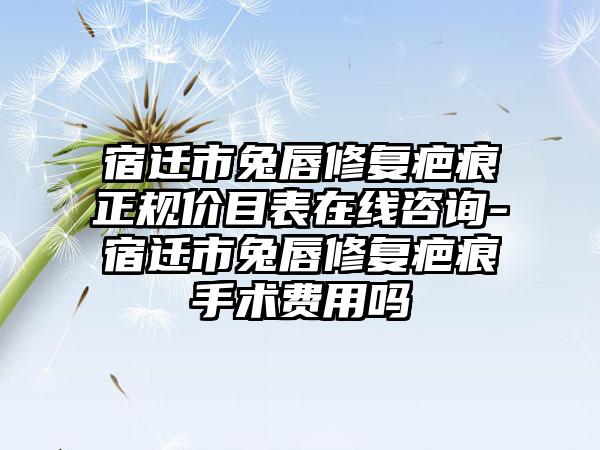 宿迁市兔唇修复疤痕正规价目表在线咨询-宿迁市兔唇修复疤痕手术费用吗